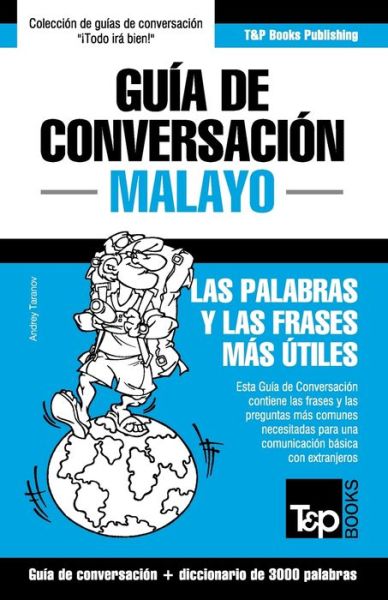 Colección de guías de conversación "¡Todo irá bien!"

T&P Books Publishing

GUÍA DE CONVERSACIÓN

MALAYO

Andrey Taranov

LAS PALABRAS Y LAS FRASES MÁS ÚTILES

Esta Guía de Conversación contiene las frases y las preguntas más comunes necesitadas para una comunicación básica con extranjeros

T&P BOOKS

Guía de conversación + diccionario de 3000 palabras